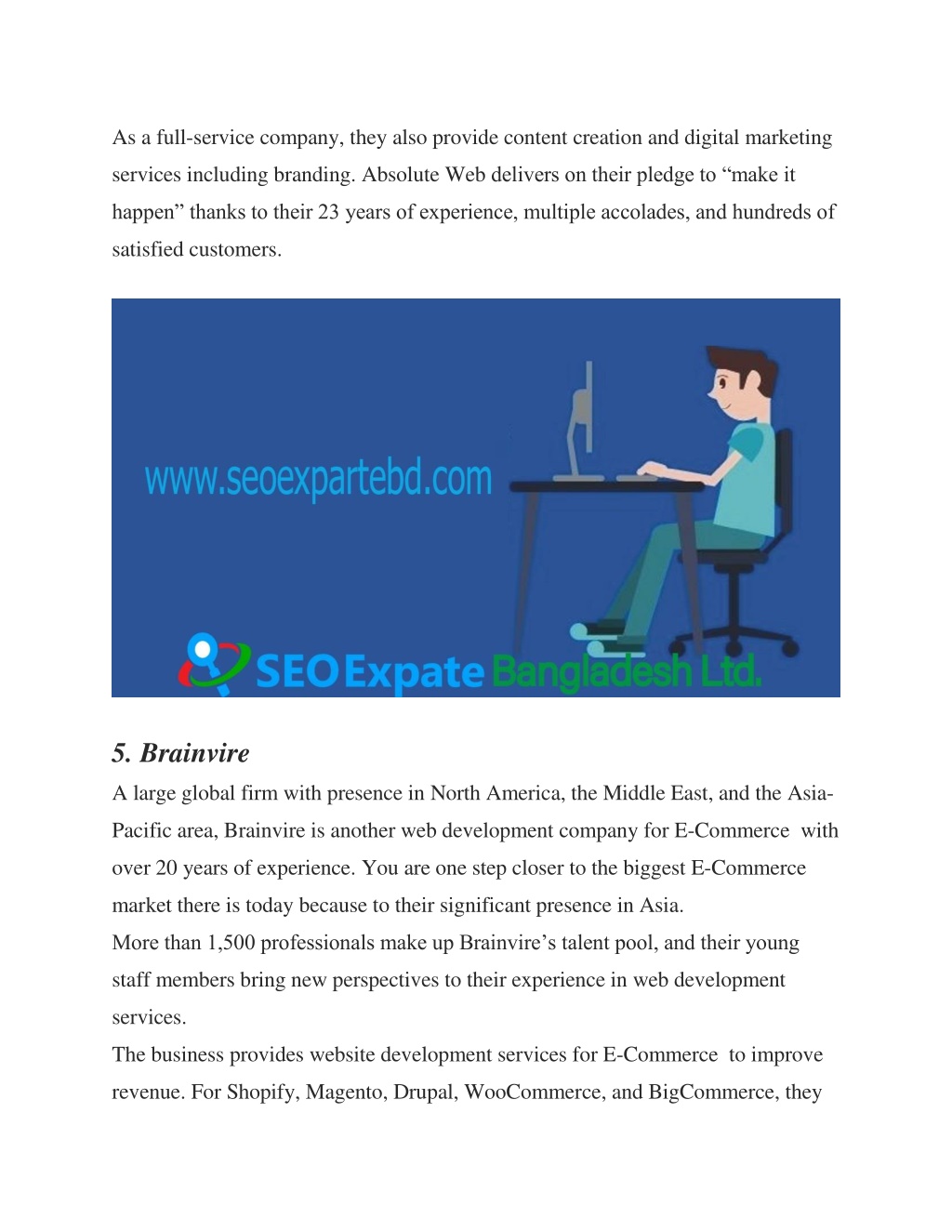 As a full-service company, they also provide content creation and digital marketing services including branding. Absolute Web delivers on their pledge to “make it happen” thanks to their 23 years of experience, multiple accolades, and hundreds of satisfied customers.

www.seoexpartebd.com

SEO Expate Bangladesh Ltd.

5. Brainvire

A large global firm with presence in North America, the Middle East, and the Asia-Pacific area, Brainvire is another web development company for E-Commerce with over 20 years of experience. You are one step closer to the biggest E-Commerce market there is today because to their significant presence in Asia.

More than 1,500 professionals make up Brainvire’s talent pool, and their young staff members bring new perspectives to their experience in web development services.

The business provides website development services for E-Commerce to improve revenue. For Shopify, Magento, Drupal, WooCommerce, and BigCommerce, they